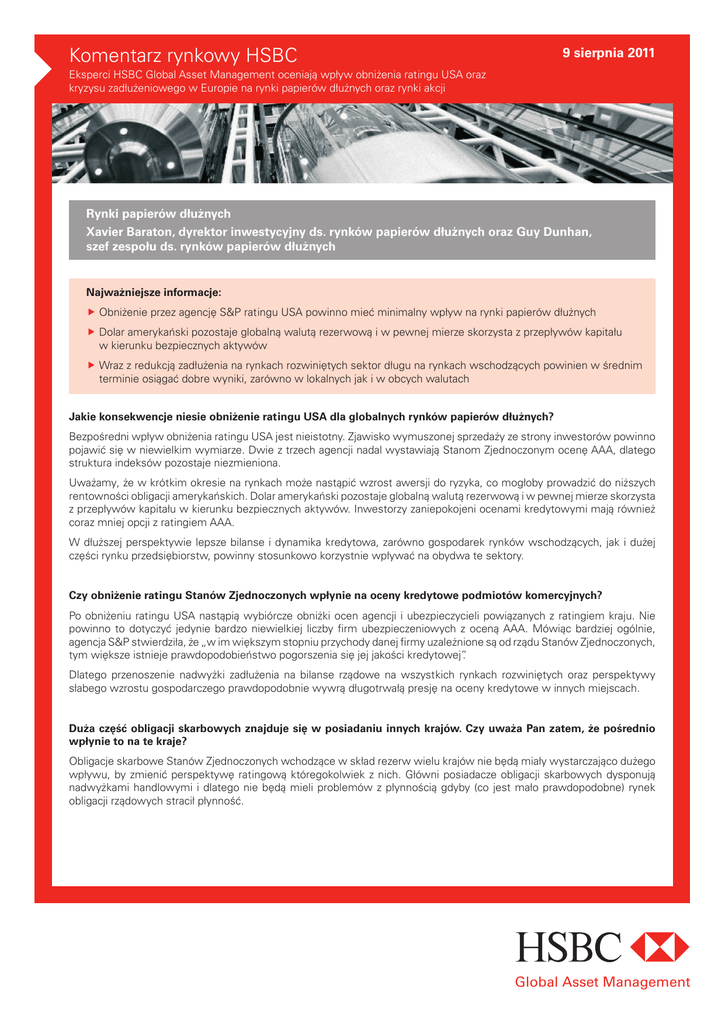 Komentarz rynkowy HSBC

9 sierpnia 2011

Eksperci HSBC Global Asset Management oceniają wpływ obniżenia ratingu USA oraz kryzysu zadłużeniowego w Europie na rynki papierów dłużnych oraz rynki akcji

Rynki papierów dłużnych
Xavier Baraton, dyrektor inwestycyjny ds. rynków papierów dłużnych oraz Guy Dunhan, szef zespołu ds. rynków papierów dłużnych

Najważniejsze informacje:
▶ Obniżenie przez agencję S&P ratingu USA powinno mieć minimalny wpływ na rynki papierów dłużnych
▶ Dolar amerykański pozostaje globalną walutą rezerwową i w pewnej mierze skorzysta z przepływów kapitału w kierunku bezpiecznych aktywów
▶ Wraz z redukcją zadłużenia na rynkach rozwiniętych sektor długu na rynkach wschodzących powinien w średnim terminie osiągać dobre wyniki, zarówno w lokalnych jak i w obcych walutach

Jakie konsekwencje niesie obniżenie ratingu USA dla globalnych rynków papierów dłużnych?

Bezpośredni wpływ obniżenia ratingu USA jest nieistotny. Zjawisko wymuszonej sprzedaży ze strony inwestorów powinno pojawić się w niewielkim wymiarze. Dwie z trzech agencji nadal wystawiają Stanom Zjednoczonym ocenę AAA, dlatego struktura indeksów pozostaje niezmieniona.

Uważamy, że w krótkim okresie na rynkach może nastąpić wzrost awersji do ryzyka, co mogłoby prowadzić do niższych rentowności obligacji amerykańskich. Dolar amerykański pozostaje globalną walutą rezerwową i w pewnej mierze skorzysta z przepływów kapitału w kierunku bezpiecznych aktywów. Inwestorzy zaniepokojeni ocenami kredytowymi mają również coraz mniej opcji z ratingiem AAA.

W dłuższej perspektywie lepsze bilanse i dynamika kredytowa, zarówno gospodarek rynków wschodzących, jak i dużej części rynku przedsiębiorstw, powinny stosunkowo korzystnie wpływać na obydwa te sektory.

Czy obniżenie ratingu Stanów Zjednoczonych wpłynie na oceny kredytowe podmiotów komercyjnych?

Po obniżeniu ratingu USA nastąpią wybiórcze obniżki ocen agencji i ubezpieczycieli powiązanych z ratingiem kraju. Nie powinno to dotyczyć jedynie bardzo niewielkiej liczby firm ubezpieczeniowych z oceną AAA. Mówiąc bardziej ogólnie, agencja S&P stwierdziła, że „w im większym stopniu przychody danej firmy uzależnione są od rządu Stanów Zjednoczonych, tym większe istnieje prawdopodobieństwo pogorszenia się jej jakości kredytowej".

Dlatego przenoszenie nadwyżki zadłużenia na bilanse rządowe na wszystkich rynkach rozwiniętych oraz perspektywy słabego wzrostu gospodarczego prawdopodobnie wywrą długotrwałą presję na oceny kredytowe w innych miejscach.

Duża część obligacji skarbowych znajduje się w posiadaniu innych krajów. Czy uważa Pan zatem, że pośrednio wpłynie to na te kraje?

Obligacje skarbowe Stanów Zjednoczonych wchodzące w skład rezerw wielu krajów nie będą miały wystarczająco dużego wpływu, by zmienić perspektywę ratingową któregokolwiek z nich. Główni posiadacze obligacji skarbowych dysponują nadwyżkami handlowymi i dlatego nie będą mieli problemów z płynnością gdyby (co jest mało prawdopodobne) rynek obligacji rządowych stracił płynność.

HSBC
Global Asset Management